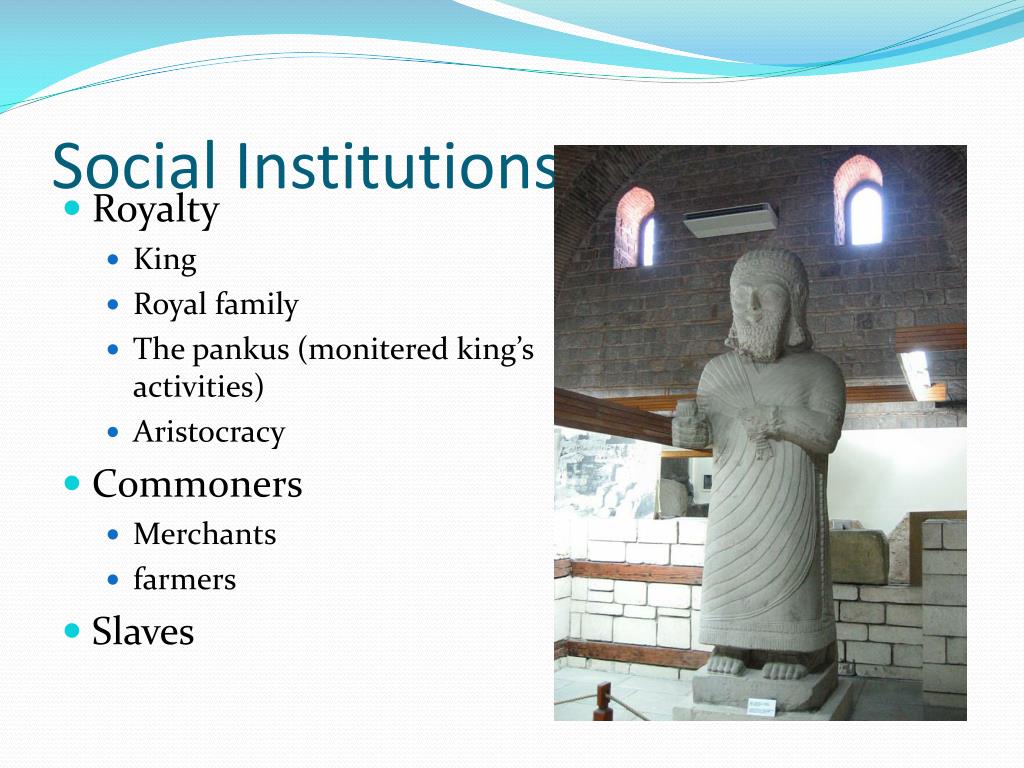 Social Institutions

- Royalty
  - King
  - Royal family
  - The pankus (monitered king's activities)
  - Aristocracy
- Commoners
  - Merchants
  - farmers
- Slaves